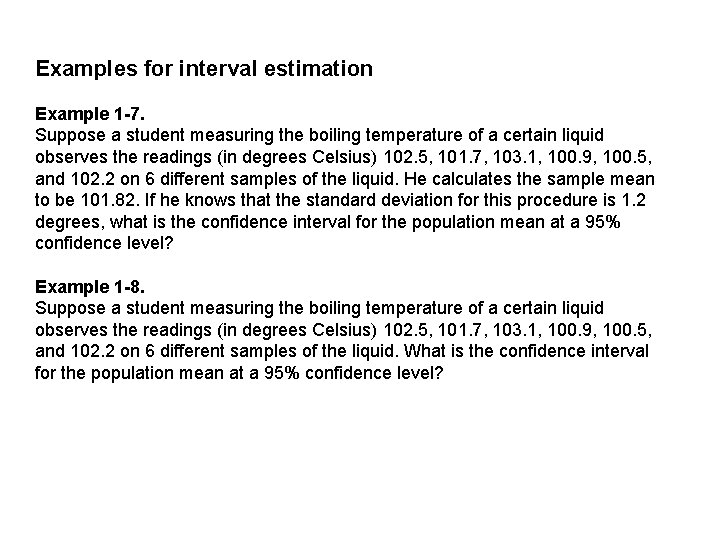 Examples for interval estimation

Example 1-7.
Suppose a student measuring the boiling temperature of a certain liquid observes the readings (in degrees Celsius) 102.5, 101.7, 103.1, 100.9, 100.5, and 102.2 on 6 different samples of the liquid. He calculates the sample mean to be 101.82. If he knows that the standard deviation for this procedure is 1.2 degrees, what is the confidence interval for the population mean at a 95% confidence level?

Example 1-8.
Suppose a student measuring the boiling temperature of a certain liquid observes the readings (in degrees Celsius) 102.5, 101.7, 103.1, 100.9, 100.5, and 102.2 on 6 different samples of the liquid. What is the confidence interval for the population mean at a 95% confidence level?